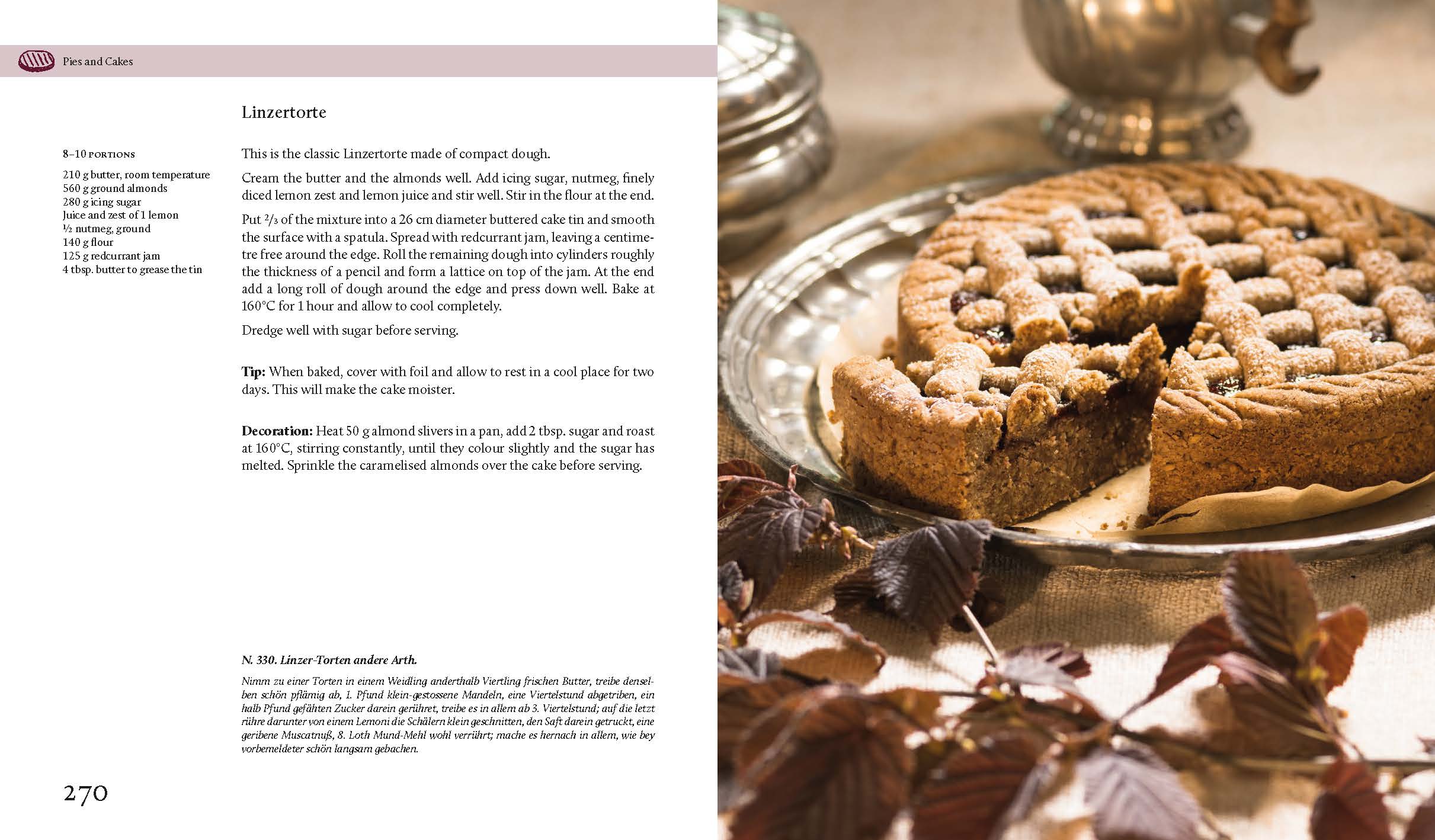 Pies and Cakes

Linzertorte

8–10 PORTIONS

210 g butter, room temperature
560 g ground almonds
280 g icing sugar
Juice and zest of 1 lemon
½ nutmeg, ground
140 g flour
125 g redcurrant jam
4 tbsp. butter to grease the tin

This is the classic Linzertorte made of compact dough.

Cream the butter and the almonds well. Add icing sugar, nutmeg, finely diced lemon zest and lemon juice and stir well. Stir in the flour at the end.

Put $\frac{2}{3}$ of the mixture into a 26 cm diameter buttered cake tin and smooth the surface with a spatula. Spread with redcurrant jam, leaving a centimetre free around the edge. Roll the remaining dough into cylinders roughly the thickness of a pencil and form a lattice on top of the jam. At the end add a long roll of dough around the edge and press down well. Bake at 160°C for 1 hour and allow to cool completely.

Dredge well with sugar before serving.

Tip: When baked, cover with foil and allow to rest in a cool place for two days. This will make the cake moister.

Decoration: Heat 50 g almond slivers in a pan, add 2 tbsp. sugar and roast at 160°C, stirring constantly, until they colour slightly and the sugar has melted. Sprinkle the caramelised almonds over the cake before serving.

N. 330. Linzer-Torten andere Arth.

Nimm zu einer Torten in einem Weidling anderthalb Viertling frischen Butter, treibe denselben schön pflämig ab, 1. Pfund klein-gestossene Mandeln, eine Viertelstund abgetriben, ein halb Pfund gefähten Zucker darein gerühret, treibe es in allem ab 3. Viertelstund; auf die letzt rühre darunter von einem Lemoni die Schälern klein geschnitten, den Saft darein getruckt, eine geribene Muscatnuß, 8. Loth Mund-Mehl wohl verrührt; mache es hernach in allem, wie bey vorbemeldeter schön langsam gebachen.

270